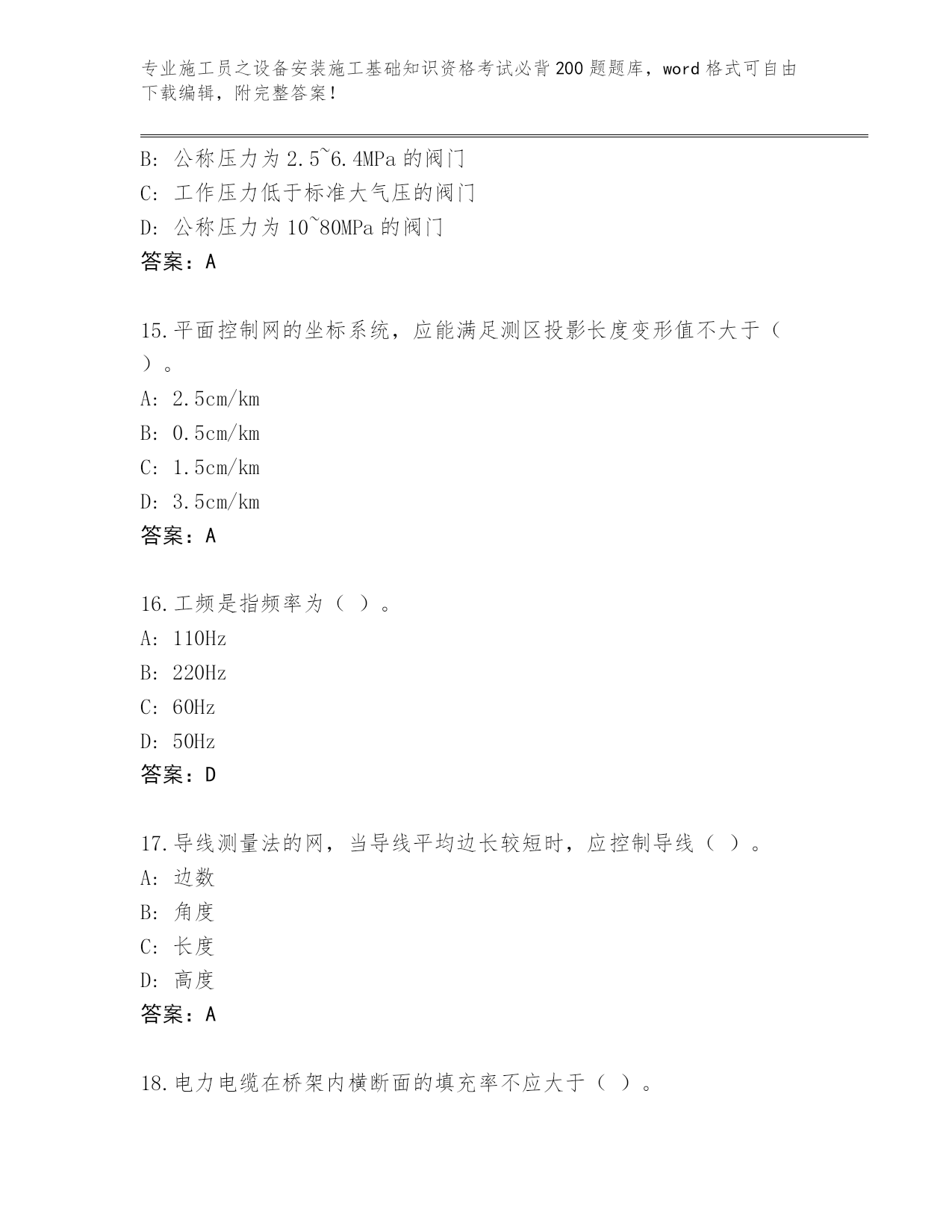 专业施工员之设备安装施工基础知识资格考试必背200题题库，word格式可自由下载编辑，附完整答案！

B: 公称压力为2.5~6.4MPa的阀门
C: 工作压力低于标准大气压的阀门
D: 公称压力为10~80MPa的阀门
答案：A

15.平面控制网的坐标系统，应能满足测区投影长度变形值不大于（ ）。
A: 2.5cm/km
B: 0.5cm/km
C: 1.5cm/km
D: 3.5cm/km
答案：A

16.工频是指频率为（ ）。
A: 110Hz
B: 220Hz
C: 60Hz
D: 50Hz
答案：D

17.导线测量法的网，当导线平均边长较短时，应控制导线（ ）。
A: 边数
B: 角度
C: 长度
D: 高度
答案：A

18.电力电缆在桥架内横断面的填充率不应大于（ ）。